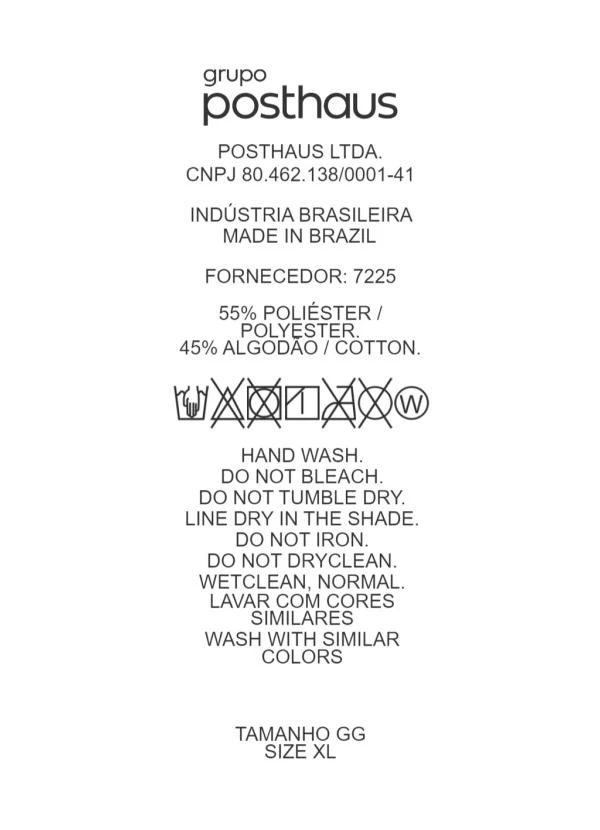 grupo
posthaus

POSTHAUS LTDA.
CNPJ 80.462.138/0001-41

INDÚSTRIA BRASILEIRA
MADE IN BRAZIL

FORNECEDOR: 7225

55% POLIÉSTER /
POLYESTER.
45% ALGODÃO / COTTON.

W

HAND WASH.
DO NOT BLEACH.
DO NOT TUMBLE DRY.
LINE DRY IN THE SHADE.
DO NOT IRON.
DO NOT DRYCLEAN.
WETCLEAN, NORMAL.
LAVAR COM CORES
SIMILARES
WASH WITH SIMILAR
COLORS

TAMANHO GG
SIZE XL